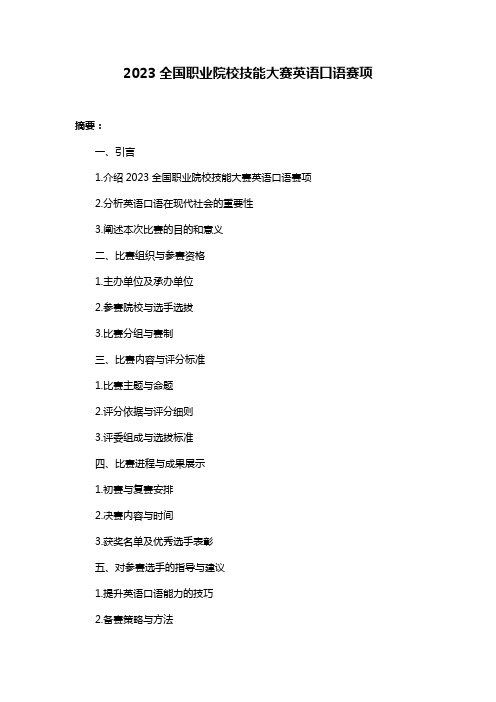 2023 全国职业院校技能大赛英语口语赛项

摘要：

一、引言

1.介绍 2023 全国职业院校技能大赛英语口语赛项

2.分析英语口语在现代社会的重要性

3.阐述本次比赛的目的和意义

二、比赛组织与参赛资格

1.主办单位及承办单位

2.参赛院校与选手选拔

3.比赛分组与赛制

三、比赛内容与评分标准

1.比赛主题与命题

2.评分依据与评分细则

3.评委组成与选拔标准

四、比赛进程与成果展示

1.初赛与复赛安排

2.决赛内容与时间

3.获奖名单及优秀选手表彰

五、对参赛选手的指导与建议

1.提升英语口语能力的技巧

2.备赛策略与方法